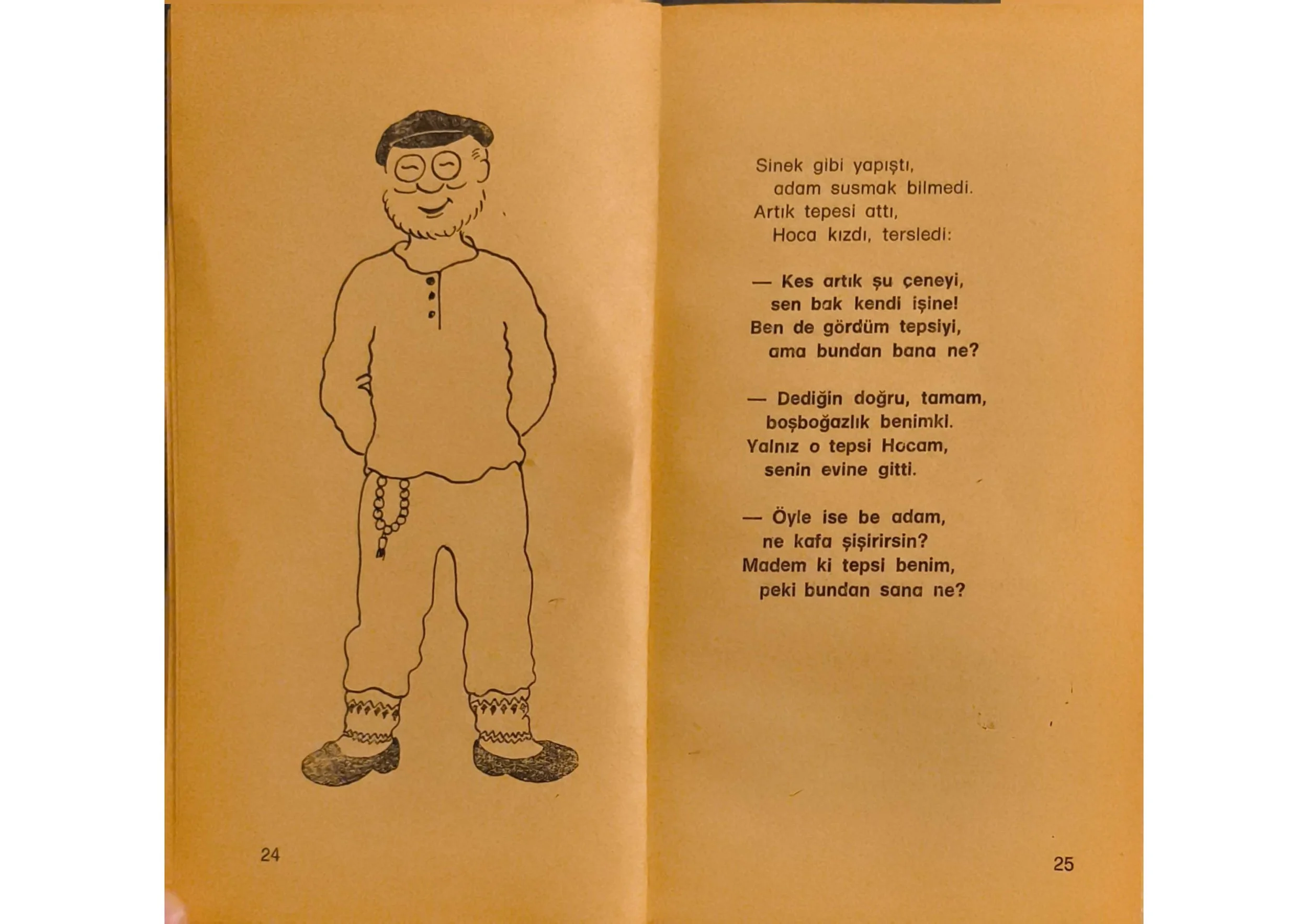 24

Sinek gibi yapıştı,
adam susmak bilmedi.
Artık tepesi attı,
Hoca kızdı, tersledi:

— Kes artık şu çeneyi,
sen bak kendi işine!
Ben de gördüm tepsiyi,
ama bundan bana ne?

— Dediğin doğru, tamam,
boşboğazlık benimki.
Yalnız o tepsi Hocam,
senin evine gitti.

— Öyle ise be adam,
ne kafa şişirirsin?
Madem ki tepsi benim,
peki bundan sana ne?

25